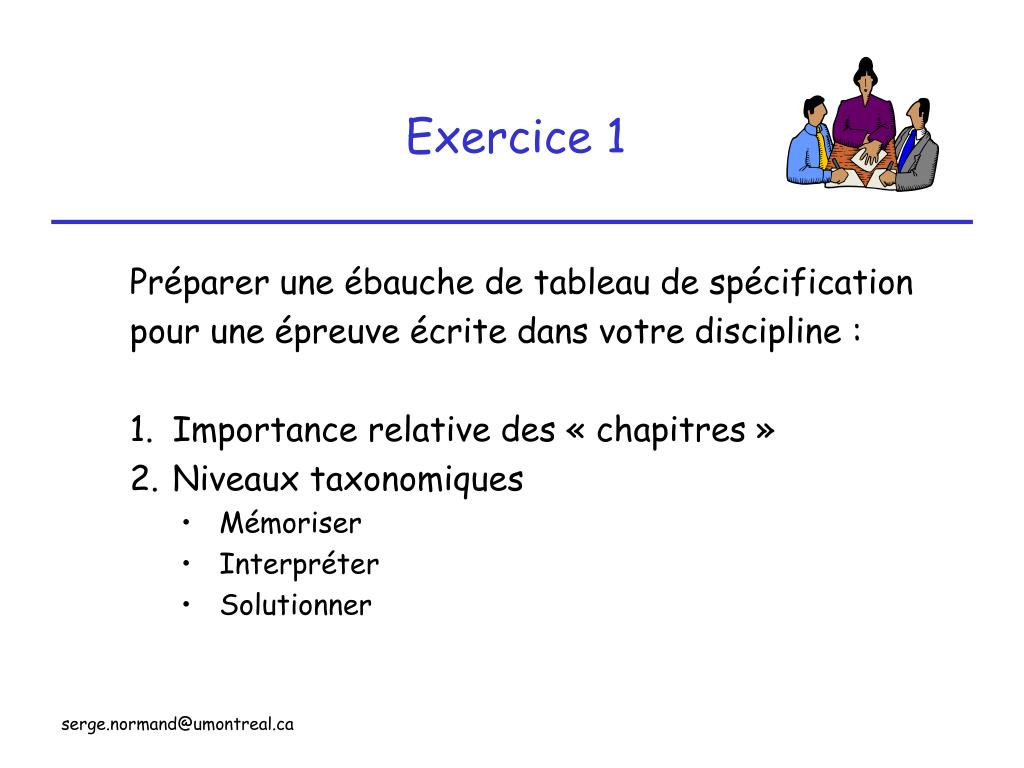 Exercice 1

Préparer une ébauche de tableau de spécification pour une épreuve écrite dans votre discipline :

1. Importance relative des « chapitres »
2. Niveaux taxonomiques
• Mémoriser
• Interpréter
• Solutionner

serge.normand@umontreal.ca